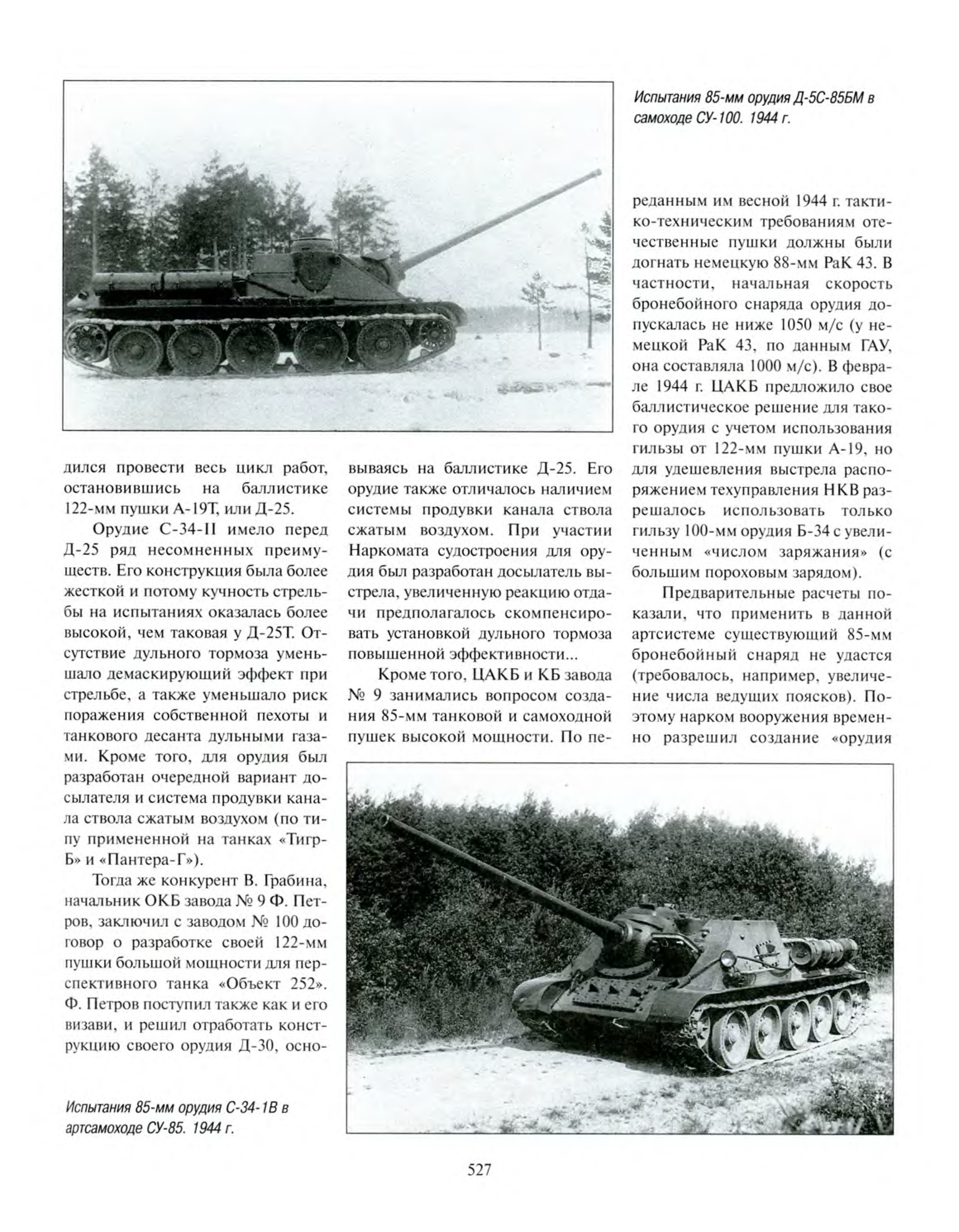 Испытания 85-мм орудия Д-5С-85БМ в самоходе СУ-100. 1944 г.

дился провести весь цикл работ, остановившись на баллистике 122-мм пушки А-19Т, или Д-25.

Орудие С-34-II имело перед Д-25 ряд несомненных преимуществ. Его конструкция была более жесткой и потому кучность стрельбы на испытаниях оказалась более высокой, чем таковая у Д-25Т. Отсутствие дульного тормоза уменьшало демаскирующий эффект при стрельбе, а также уменьшало риск поражения собственной пехоты и танкового десанта дульными газами. Кроме того, для орудия был разработан очередной вариант досылателя и система продувки канала ствола сжатым воздухом (по типу примененной на танках «Тигр-Б» и «Пантера-Г»).

Тогда же конкурент В. Грабина, начальник ОКБ завода № 9 Ф. Петров, заключил с заводом № 100 договор о разработке своей 122-мм пушки большой мощности для перспективного танка «Объект 252». Ф. Петров поступил также как и его визави, и решил отработать конструкцию своего орудия Д-30, основываясь на баллистике Д-25. Его орудие также отличалось наличием системы продувки канала ствола сжатым воздухом. При участии Наркомата судостроения для орудия был разработан досылатель выстрела, увеличенную реакцию отдачи предполагалось скомпенсировать установкой дульного тормоза повышенной эффективности...

Кроме того, ЦАКБ и КБ завода № 9 занимались вопросом создания 85-мм танковой и самоходной пушек высокой мощности. По переданным им весной 1944 г. тактико-техническим требованиям отечественные пушки должны были догнать немецкую 88-мм РаК 43. В частности, начальная скорость бронебойного снаряда орудия допускалась не ниже 1050 м/с (у немецкой РаК 43, по данным ГАУ, она составляла 1000 м/с). В феврале 1944 г. ЦАКБ предложило свое баллистическое решение для такого орудия с учетом использования гильзы от 122-мм пушки А-19, но для удешевления выстрела распоряжением техуправления НКВ разрешалось использовать только гильзу 100-мм орудия Б-34 с увеличенным «числом заряжания» (с большим пороховым зарядом).

Предварительные расчеты показали, что применить в данной артсистеме существующий 85-мм бронебойный снаряд не удастся (требовалось, например, увеличение числа ведущих поясков). Поэтому нарком вооружения временно разрешил создание «орудия

Испытания 85-мм орудия С-34-1В в артсамоходе СУ-85. 1944 г.

527